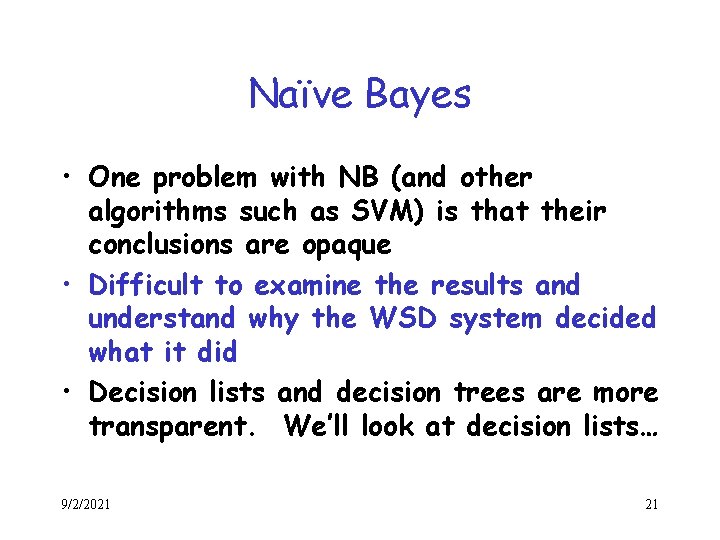 Naïve Bayes

• One problem with NB (and other algorithms such as SVM) is that their conclusions are opaque

• Difficult to examine the results and understand why the WSD system decided what it did

• Decision lists and decision trees are more transparent.  We'll look at decision lists…

9/2/2021

21